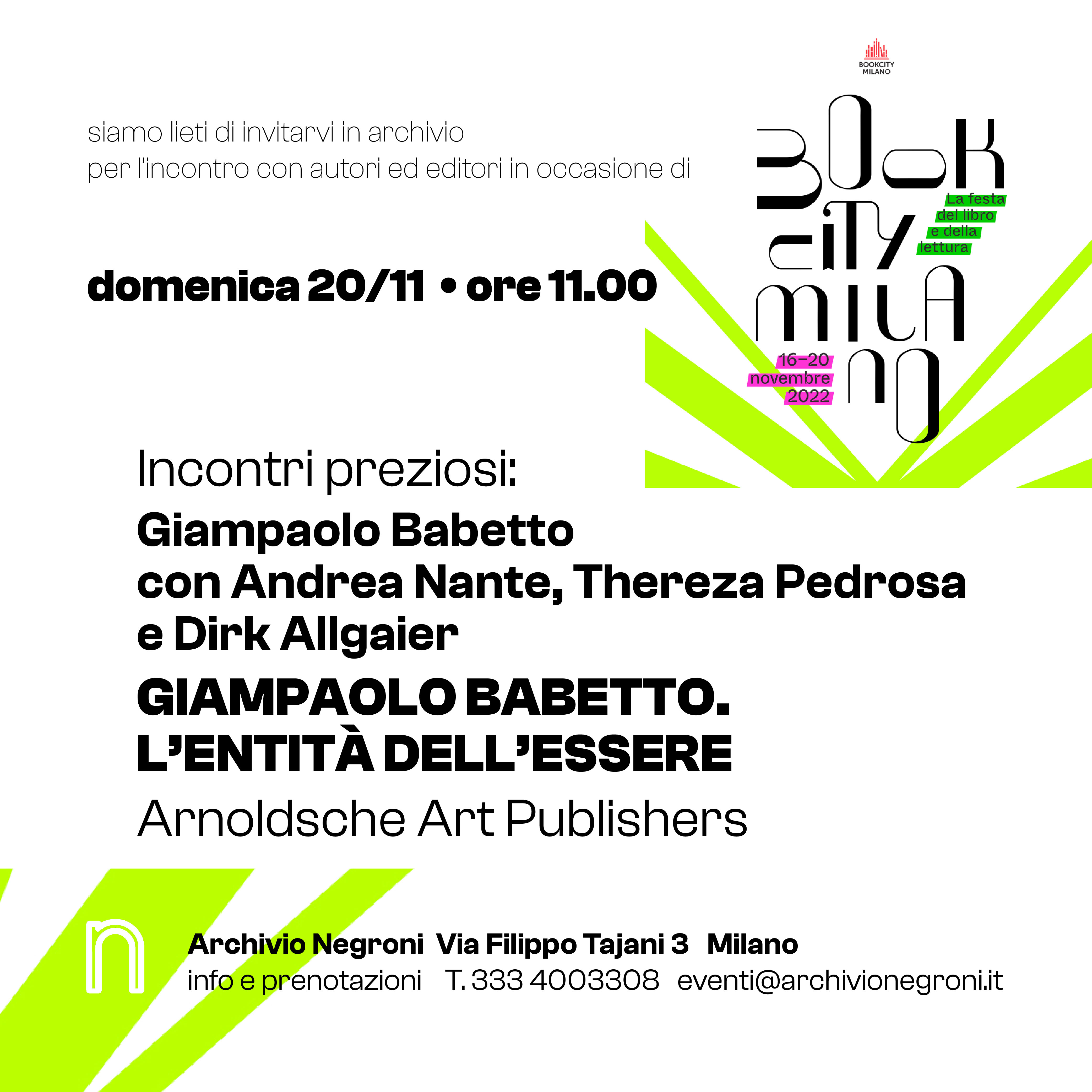 BOOKCITY MILANO

siamo lieti di invitarvi in archivio
per l'incontro con autori ed editori in occasione di

BOOK CITY MILANO

La festa del libro e della lettura

16–20 novembre 2022

domenica 20/11 • ore 11.00

Incontri preziosi:
Giampaolo Babetto
con Andrea Nante, Thereza Pedrosa e Dirk Allgaier
GIAMPAOLO BABETTO. L'ENTITÀ DELL'ESSERE
Arnoldsche Art Publishers

n

Archivio Negroni Via Filippo Tajani 3 Milano
info e prenotazioni T. 333 4003308 eventi@archivionegroni.it